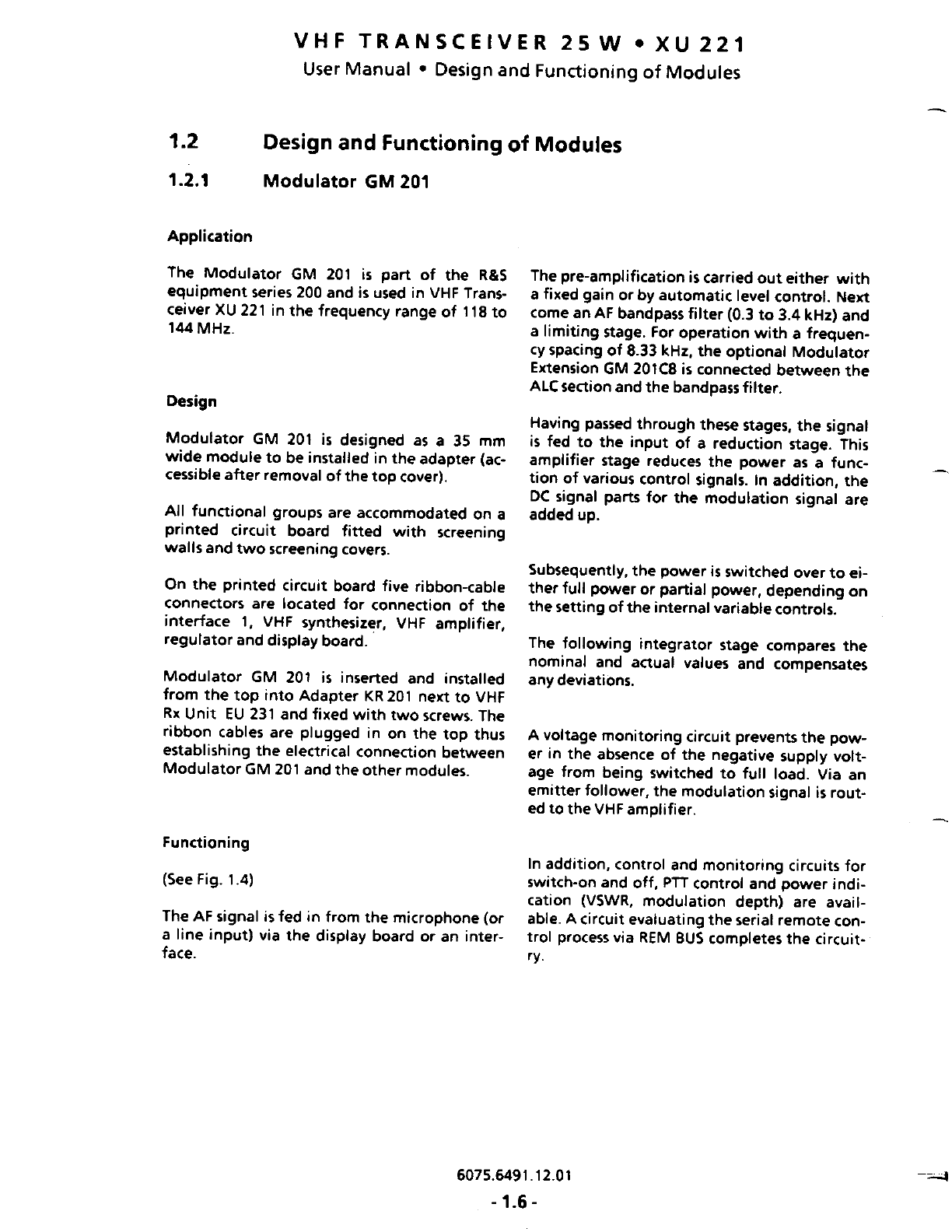 VHF TRANSCEIVER 25 W • XU 221
User Manual • Design and Functioning of Modules

1.2 Design and Functioning of Modules

1.2.1 Modulator GM 201

Application

The Modulator GM 201 is part of the R&S equipment series 200 and is used in VHF Transceiver XU 221 in the frequency range of 118 to 144 MHz.

Design

Modulator GM 201 is designed as a 35 mm wide module to be installed in the adapter (accessible after removal of the top cover).

All functional groups are accommodated on a printed circuit board fitted with screening walls and two screening covers.

On the printed circuit board five ribbon-cable connectors are located for connection of the interface 1, VHF synthesizer, VHF amplifier, regulator and display board.

Modulator GM 201 is inserted and installed from the top into Adapter KR 201 next to VHF Rx Unit EU 231 and fixed with two screws. The ribbon cables are plugged in on the top thus establishing the electrical connection between Modulator GM 201 and the other modules.

Functioning

(See Fig. 1.4)

The AF signal is fed in from the microphone (or a line input) via the display board or an interface.

The pre-amplification is carried out either with a fixed gain or by automatic level control. Next come an AF bandpass filter (0.3 to 3.4 kHz) and a limiting stage. For operation with a frequency spacing of 8.33 kHz, the optional Modulator Extension GM 201C8 is connected between the ALC section and the bandpass filter.

Having passed through these stages, the signal is fed to the input of a reduction stage. This amplifier stage reduces the power as a function of various control signals. In addition, the DC signal parts for the modulation signal are added up.

Subsequently, the power is switched over to either full power or partial power, depending on the setting of the internal variable controls.

The following integrator stage compares the nominal and actual values and compensates any deviations.

A voltage monitoring circuit prevents the power in the absence of the negative supply voltage from being switched to full load. Via an emitter follower, the modulation signal is routed to the VHF amplifier.

In addition, control and monitoring circuits for switch-on and off, PTT control and power indication (VSWR, modulation depth) are available. A circuit evaluating the serial remote control process via REM BUS completes the circuitry.

6075.6491.12.01
- 1.6 -